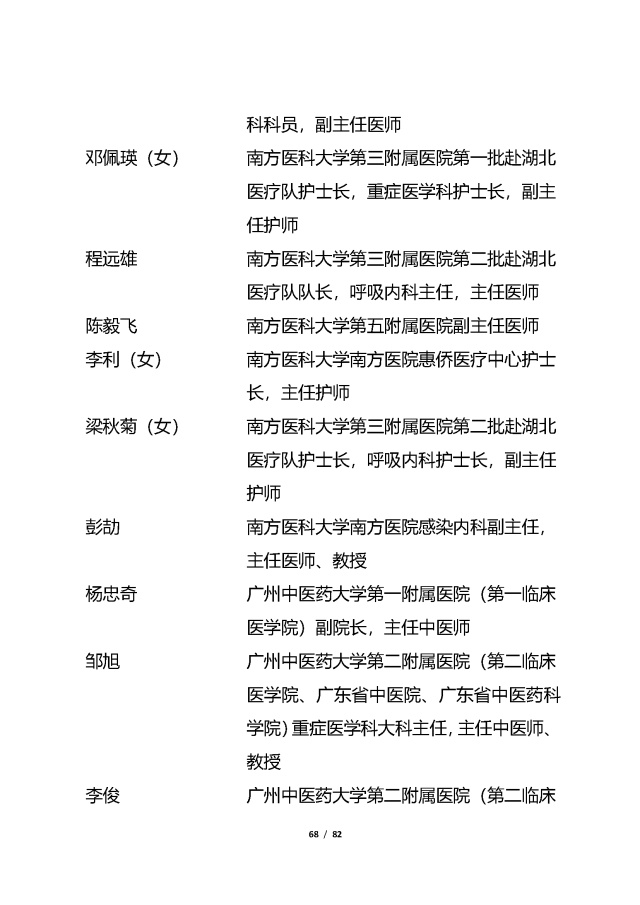 科科员，副主任医师

邓佩瑛（女） 南方医科大学第三附属医院第一批赴湖北医疗队护士长，重症医学科护士长，副主任护师

程远雄 南方医科大学第三附属医院第二批赴湖北医疗队队长，呼吸内科主任，主任医师

陈毅飞 南方医科大学第五附属医院副主任医师

李利（女） 南方医科大学南方医院惠侨医疗中心护士长，主任护师

梁秋菊（女） 南方医科大学第三附属医院第二批赴湖北医疗队护士长，呼吸内科护士长，副主任护师

彭劼 南方医科大学南方医院感染内科副主任，主任医师、教授

杨忠奇 广州中医药大学第一附属医院（第一临床医学院）副院长，主任中医师

邹旭 广州中医药大学第二附属医院（第二临床医学院、广东省中医院、广东省中医药科学院）重症医学科大科主任，主任中医师、教授

李俊 广州中医药大学第二附属医院（第二临床

68 / 82